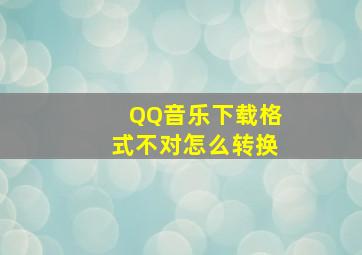 QQ音乐下载格式不对怎么转换